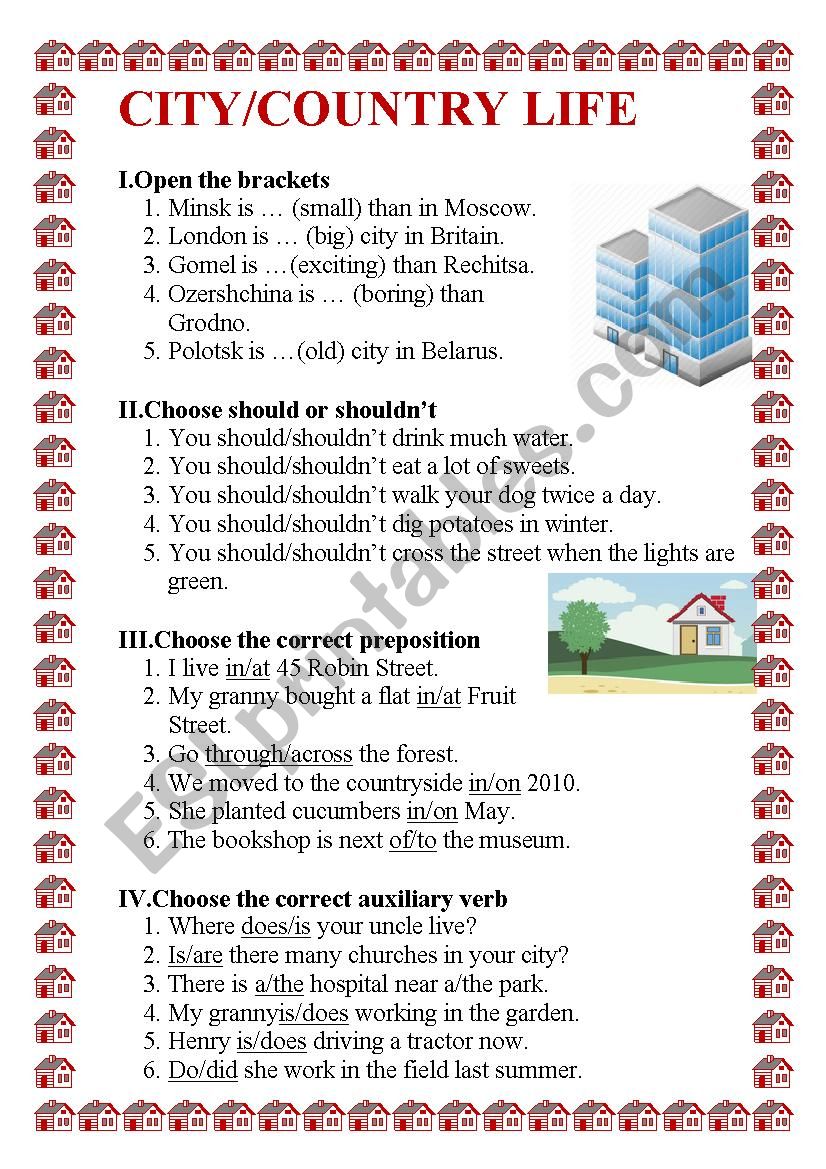 CITY/COUNTRY LIFE

I.Open the brackets
1. Minsk is … (small) than in Moscow.
2. London is … (big) city in Britain.
3. Gomel is …(exciting) than Rechitsa.
4. Ozershchina is … (boring) than Grodno.
5. Polotsk is …(old) city in Belarus.

II.Choose should or shouldn't
1. You should/shouldn't drink much water.
2. You should/shouldn't eat a lot of sweets.
3. You should/shouldn't walk your dog twice a day.
4. You should/shouldn't dig potatoes in winter.
5. You should/shouldn't cross the street when the lights are green.

III.Choose the correct preposition
1. I live in/at 45 Robin Street.
2. My granny bought a flat in/at Fruit Street.
3. Go through/across the forest.
4. We moved to the countryside in/on 2010.
5. She planted cucumbers in/on May.
6. The bookshop is next of/to the museum.

IV.Choose the correct auxiliary verb
1. Where does/is your uncle live?
2. Is/are there many churches in your city?
3. There is a/the hospital near a/the park.
4. My grannyis/does working in the garden.
5. Henry is/does driving a tractor now.
6. Do/did she work in the field last summer.

ESLprintables.com